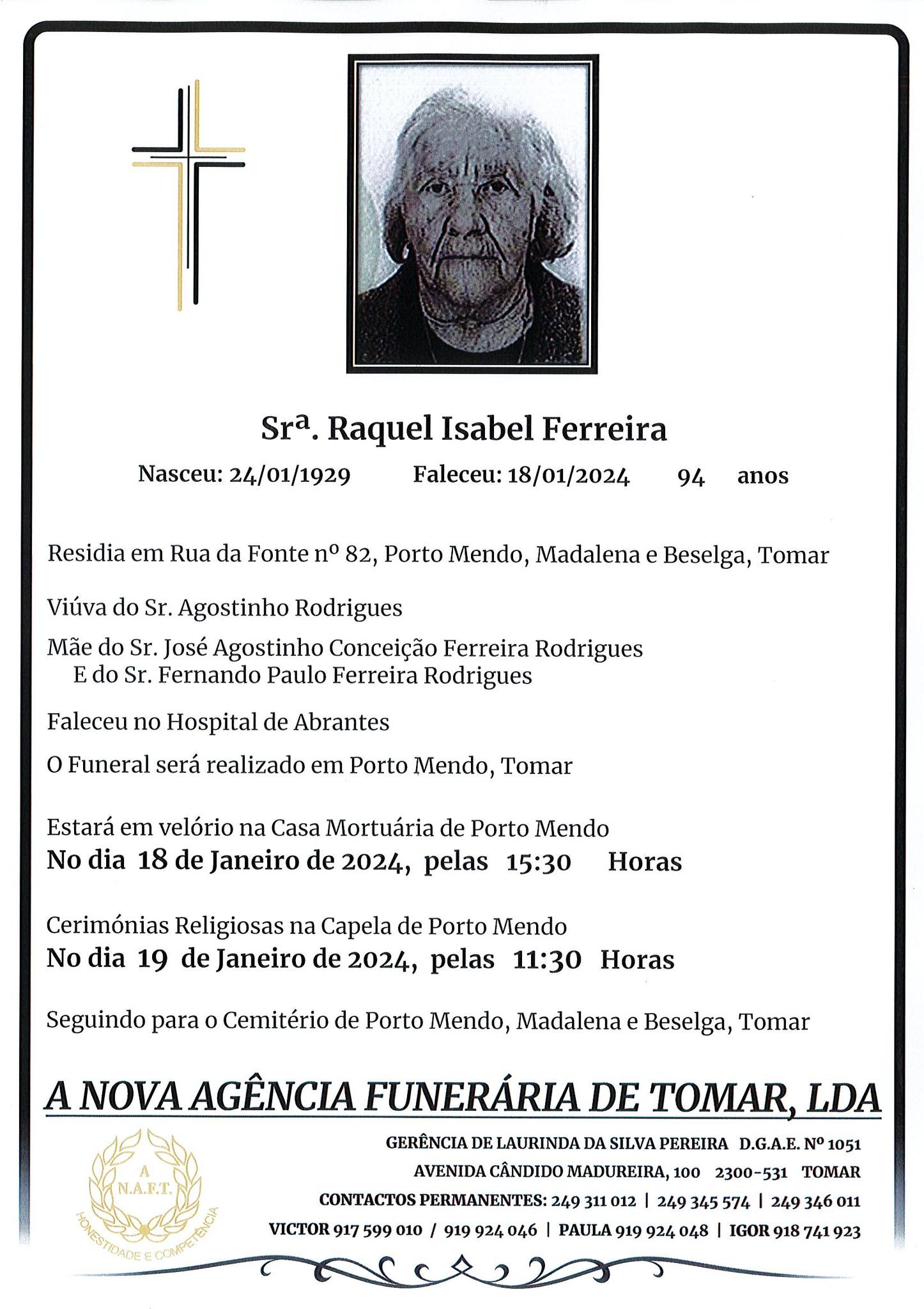 Srª. Raquel Isabel Ferreira

Nasceu: 24/01/1929 Faleceu: 18/01/2024 94 anos

Residia em Rua da Fonte nº 82, Porto Mendo, Madalena e Beselga, Tomar

Viúva do Sr. Agostinho Rodrigues

Mãe do Sr. José Agostinho Conceição Ferreira Rodrigues
E do Sr. Fernando Paulo Ferreira Rodrigues

Faleceu no Hospital de Abrantes

O Funeral será realizado em Porto Mendo, Tomar

Estará em velório na Casa Mortuária de Porto Mendo
No dia 18 de Janeiro de 2024, pelas 15:30 Horas

Cerimónias Religiosas na Capela de Porto Mendo
No dia 19 de Janeiro de 2024, pelas 11:30 Horas

Seguindo para o Cemitério de Porto Mendo, Madalena e Beselga, Tomar

A NOVA AGÊNCIA FUNERÁRIA DE TOMAR, LDA

A N.A.F.T.
HONESTIDADE E COMPETÊNCIA

GERÊNCIA DE LAURINDA DA SILVA PEREIRA D.G.A.E. Nº 1051
AVENIDA CÂNDIDO MADUREIRA, 100 2300-531 TOMAR
CONTACTOS PERMANENTES: 249 311 012 | 249 345 574 | 249 346 011
VICTOR 917 599 010 / 919 924 046 | PAULA 919 924 048 | IGOR 918 741 923